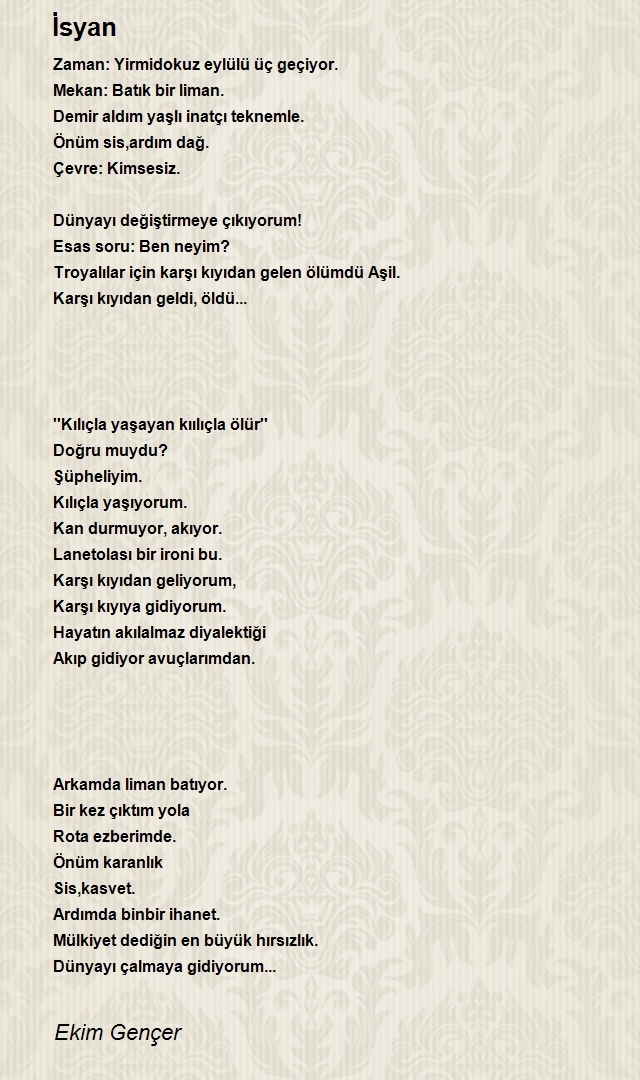 İsyan

Zaman: Yirmidokuz eylülü üç geçiyor.
Mekan: Batık bir liman.
Demir aldım yaşlı inatçı teknemle.
Önüm sis,ardım dağ.
Çevre: Kimsesiz.

Dünyayı değiştirmeye çıkıyorum!
Esas soru: Ben neyim?
Troyalılar için karşı kıyıdan gelen ölümdü Aşil.
Karşı kıyıdan geldi, öldü...

''Kılıçla yaşayan kılıçla ölür''
Doğru muydu?
Şüpheliyim.
Kılıçla yaşıyorum.
Kan durmuyor, akıyor.
Lanetolası bir ironi bu.
Karşı kıyıdan geliyorum,
Karşı kıyıya gidiyorum.
Hayatın akılalmaz diyalektiği
Akıp gidiyor avuçlarımdan.

Arkamda liman batıyor.
Bir kez çıktım yola
Rota ezberimde.
Önüm karanlık
Sis,kasvet.
Ardımda binbir ihanet.
Mülkiyet dediğin en büyük hırsızlık.
Dünyayı çalmaya gidiyorum...

Ekim Gençer